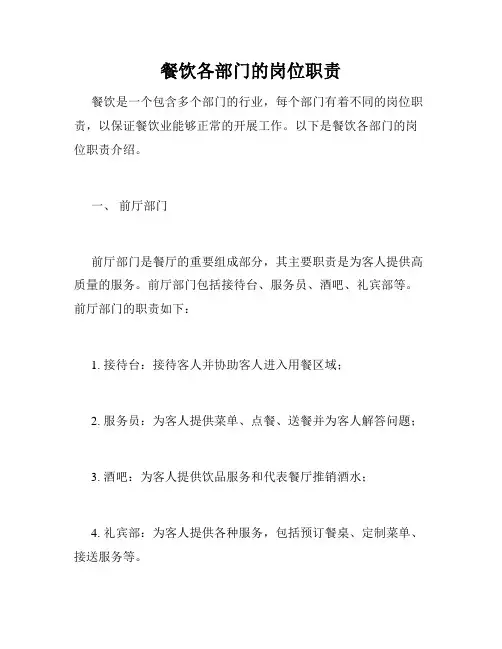 餐饮各部门的岗位职责

餐饮是一个包含多个部门的行业，每个部门有着不同的岗位职责，以保证餐饮业能够正常的开展工作。以下是餐饮各部门的岗位职责介绍。

一、 前厅部门

前厅部门是餐厅的重要组成部分，其主要职责是为客人提供高质量的服务。前厅部门包括接待台、服务员、酒吧、礼宾部等。前厅部门的职责如下：

1. 接待台：接待客人并协助客人进入用餐区域；

2. 服务员：为客人提供菜单、点餐、送餐并为客人解答问题；

3. 酒吧：为客人提供饮品服务和代表餐厅推销酒水；

4. 礼宾部：为客人提供各种服务，包括预订餐桌、定制菜单、接送服务等。